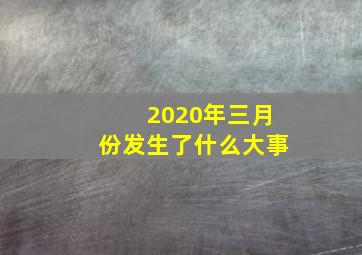 2020年三月份发生了什么大事